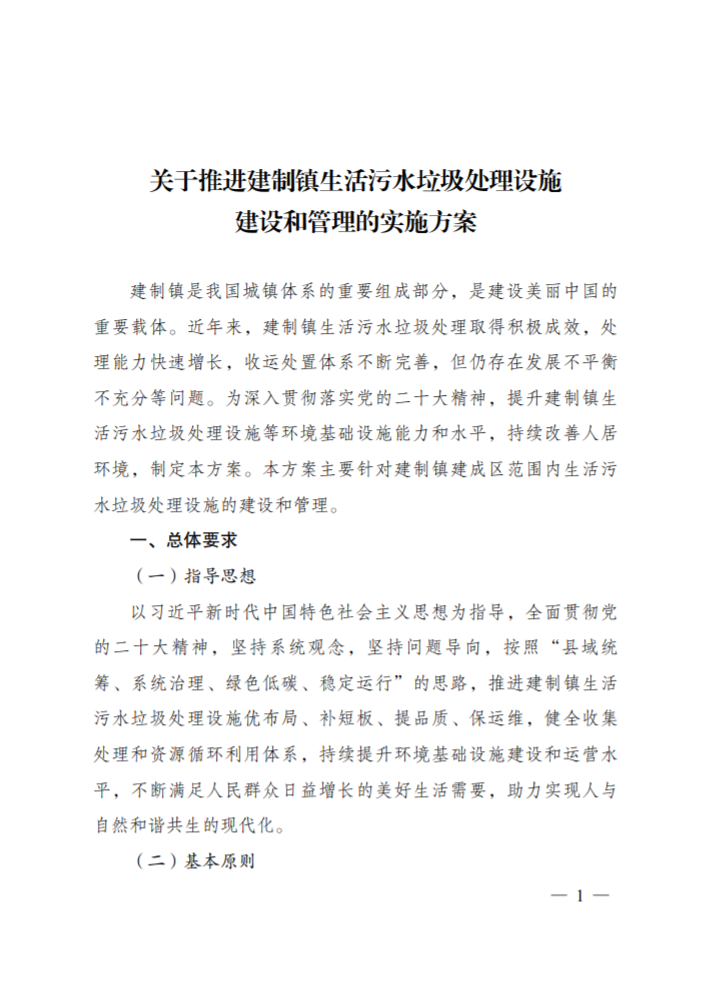 关于推进建制镇生活污水垃圾处理设施建设和管理的实施方案

建制镇是我国城镇体系的重要组成部分，是建设美丽中国的重要载体。近年来，建制镇生活污水垃圾处理取得积极成效，处理能力快速增长，收运处置体系不断完善，但仍存在发展不平衡不充分等问题。为深入贯彻落实党的二十大精神，提升建制镇生活污水垃圾处理设施等环境基础设施能力和水平，持续改善人居环境，制定本方案。本方案主要针对建制镇建成区范围内生活污水垃圾处理设施的建设和管理。

一、总体要求

（一）指导思想

以习近平新时代中国特色社会主义思想为指导，全面贯彻党的二十大精神，坚持系统观念，坚持问题导向，按照“县域统筹、系统治理、绿色低碳、稳定运行”的思路，推进建制镇生活污水垃圾处理设施优布局、补短板、提品质、保运维，健全收集处理和资源循环利用体系，持续提升环境基础设施建设和运营水平，不断满足人民群众日益增长的美好生活需要，助力实现人与自然和谐共生的现代化。

（二）基本原则

— 1 —